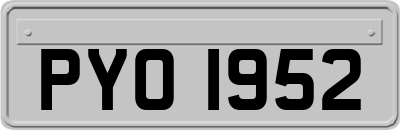 PYO 1952